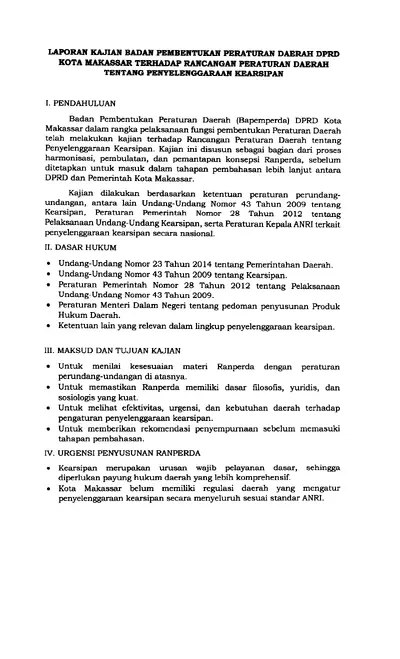 LAPORAN KAJIAN BADAN PEMBENTUKAN PERATURAN DAERAH DPRD KOTA MAKASSAR TERHADAP RANCANGAN PERATURAN DAERAH TENTANG PENYELENGGARAAN KEARSIPAN

I. PENDAHULUAN

Badan Pembentukan Peraturan Daerah (Bapemperda) DPRD Kota Makassar dalam rangka pelaksanaan fungsi pembentukan Peraturan Daerah telah melakukan kajian terhadap Rancangan Peraturan Daerah tentang Penyelenggaraan Kearsipan. Kajian ini disusun sebagai bagian dari proses harmonisasi, pembulatan, dan pemantapan konsepsi Ranperda, sebelum ditetapkan untuk masuk dalam tahapan pembahasan lebih lanjut antara DPRD dan Pemerintah Kota Makassar.

Kajian dilakukan berdasarkan ketentuan peraturan perundang-undangan, antara lain Undang-Undang Nomor 43 Tahun 2009 tentang Kearsipan, Peraturan Pemerintah Nomor 28 Tahun 2012 tentang Pelaksanaan Undang-Undang Kearsipan, serta Peraturan Kepala ANRI terkait penyelenggaraan kearsipan secara nasional.

II. DASAR HUKUM

• Undang-Undang Nomor 23 Tahun 2014 tentang Pemerintahan Daerah.
• Undang-Undang Nomor 43 Tahun 2009 tentang Kearsipan.
• Peraturan Pemerintah Nomor 28 Tahun 2012 tentang Pelaksanaan Undang-Undang Nomor 43 Tahun 2009.
• Peraturan Menteri Dalam Negeri tentang pedoman penyusunan Produk Hukum Daerah.
• Ketentuan lain yang relevan dalam lingkup penyelenggaraan kearsipan.

III. MAKSUD DAN TUJUAN KAJIAN

• Untuk menilai kesesuaian materi Ranperda dengan peraturan perundang-undangan di atasnya.
• Untuk memastikan Ranperda memiliki dasar filosofis, yuridis, dan sosiologis yang kuat.
• Untuk melihat efektivitas, urgensi, dan kebutuhan daerah terhadap pengaturan penyelenggaraan kearsipan.
• Untuk memberikan rekomendasi penyempurnaan sebelum memasuki tahapan pembahasan.

IV. URGENSI PENYUSUNAN RANPERDA

• Kearsipan merupakan urusan wajib pelayanan dasar, sehingga diperlukan payung hukum daerah yang lebih komprehensif.
• Kota Makassar belum memiliki regulasi daerah yang mengatur penyelenggaraan kearsipan secara menyeluruh sesuai standar ANRI.